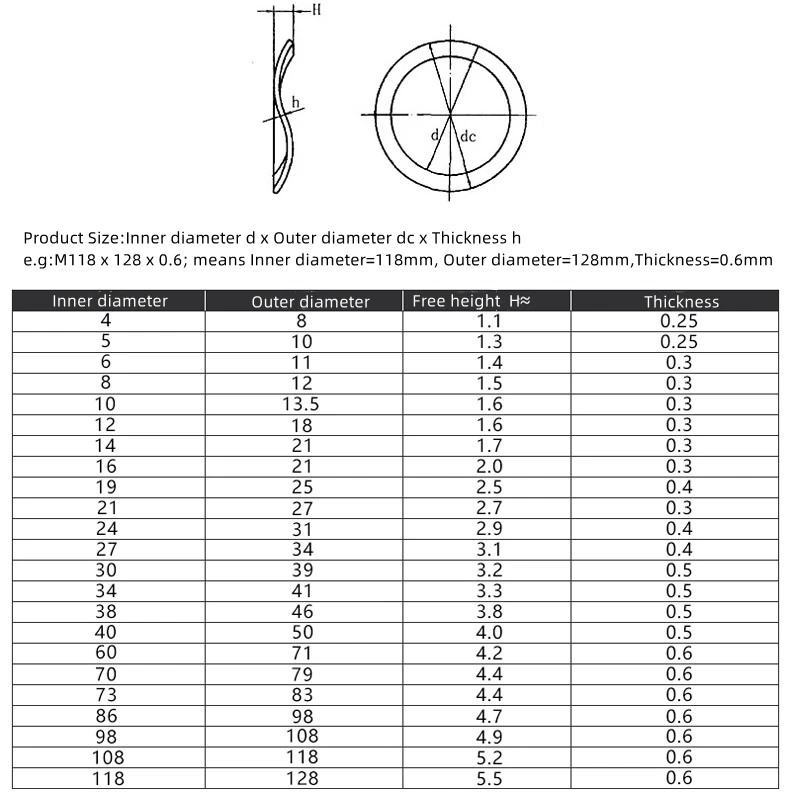 H

h

d

dc

Product Size:Inner diameter d x Outer diameter dc x Thickness h
e.g:M118 x 128 x 0.6; means Inner diameter=118mm, Outer diameter=128mm,Thickness=0.6mm

| Inner diameter | Outer diameter | Free height H≈ | Thickness |
|---|---|---|---|
| 4 | 8 | 1.1 | 0.25 |
| 5 | 10 | 1.3 | 0.25 |
| 6 | 11 | 1.4 | 0.3 |
| 8 | 12 | 1.5 | 0.3 |
| 10 | 13.5 | 1.6 | 0.3 |
| 12 | 18 | 1.6 | 0.3 |
| 14 | 21 | 1.7 | 0.3 |
| 16 | 21 | 2.0 | 0.3 |
| 19 | 25 | 2.5 | 0.4 |
| 21 | 27 | 2.7 | 0.3 |
| 24 | 31 | 2.9 | 0.4 |
| 27 | 34 | 3.1 | 0.4 |
| 30 | 39 | 3.2 | 0.5 |
| 34 | 41 | 3.3 | 0.5 |
| 38 | 46 | 3.8 | 0.5 |
| 40 | 50 | 4.0 | 0.5 |
| 60 | 71 | 4.2 | 0.6 |
| 70 | 79 | 4.4 | 0.6 |
| 73 | 83 | 4.4 | 0.6 |
| 86 | 98 | 4.7 | 0.6 |
| 98 | 108 | 4.9 | 0.6 |
| 108 | 118 | 5.2 | 0.6 |
| 118 | 128 | 5.5 | 0.6 |